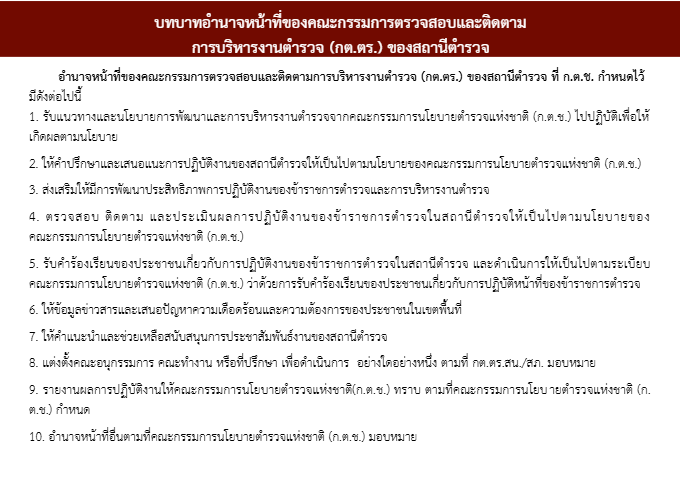 บทบาทอำนาจหน้าที่ของคณะกรรมการตรวจสอบและติดตาม
การบริหารงานตำรวจ (กต.ตร.) ของสถานีตำรวจ

อำนาจหน้าที่ของคณะกรรมการตรวจสอบและติดตามการบริหารงานตำรวจ (กต.ตร.) ของสถานีตำรวจ ที่ ก.ต.ช. กำหนดไว้ มีดังต่อไปนี้

1. รับแนวทางและนโยบายการพัฒนาและการบริหารงานตำรวจจากคณะกรรมการนโยบายตำรวจแห่งชาติ (ก.ต.ช.) ไปปฏิบัติเพื่อให้เกิดผลตามนโยบาย

2. ให้คำปรึกษาและเสนอแนะการปฏิบัติงานของสถานีตำรวจให้เป็นไปตามนโยบายของคณะกรรมการนโยบายตำรวจแห่งชาติ (ก.ต.ช.)

3. ส่งเสริมให้มีการพัฒนาประสิทธิภาพการปฏิบัติงานของข้าราชการตำรวจและการบริหารงานตำรวจ

4. ตรวจสอบ ติดตาม และประเมินผลการปฏิบัติงานของข้าราชการตำรวจในสถานีตำรวจให้เป็นไปตามนโยบายของคณะกรรมการนโยบายตำรวจแห่งชาติ (ก.ต.ช.)

5. รับคำร้องเรียนของประชาชนเกี่ยวกับการปฏิบัติงานของข้าราชการตำรวจในสถานีตำรวจ และดำเนินการให้เป็นไปตามระเบียบคณะกรรมการนโยบายตำรวจแห่งชาติ (ก.ต.ช.) ว่าด้วยการรับคำร้องเรียนของประชาชนเกี่ยวกับการปฏิบัติหน้าที่ของข้าราชการตำรวจ

6. ให้ข้อมูลข่าวสารและเสนอปัญหาความเดือดร้อนและความต้องการของประชาชนในเขตพื้นที่

7. ให้คำแนะนำและช่วยเหลือสนับสนุนการประชาสัมพันธ์งานของสถานีตำรวจ

8. แต่งตั้งคณะอนุกรรมการ คณะทำงาน หรือที่ปรึกษา เพื่อดำเนินการ อย่างใดอย่างหนึ่ง ตามที่ กต.ตร.สน./สภ. มอบหมาย

9. รายงานผลการปฏิบัติงานให้คณะกรรมการนโยบายตำรวจแห่งชาติ(ก.ต.ช.) ทราบ ตามที่คณะกรรมการนโยบายตำรวจแห่งชาติ (ก.ต.ช.) กำหนด

10. อำนาจหน้าที่อื่นตามที่คณะกรรมการนโยบายตำรวจแห่งชาติ (ก.ต.ช.) มอบหมาย